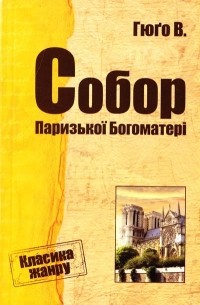 Гюґо В.

Собор
Паризької Богоматері

Класика жанру